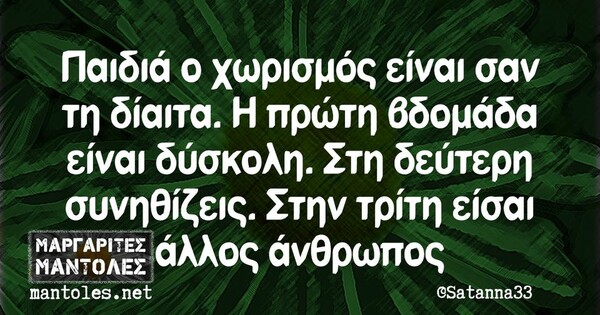 Παιδιά ο χωρισμός είναι σαν τη δίαιτα. Η πρώτη βδομάδα είναι δύσκολη. Στη δεύτερη συνηθίζεις. Στην τρίτη είσαι άλλος άνθρωπος

ΜΑΡΓΑΡΙΤΕΣ ΜΑΝΤΟΛΕΣ
mantoles.net

©Satanna33